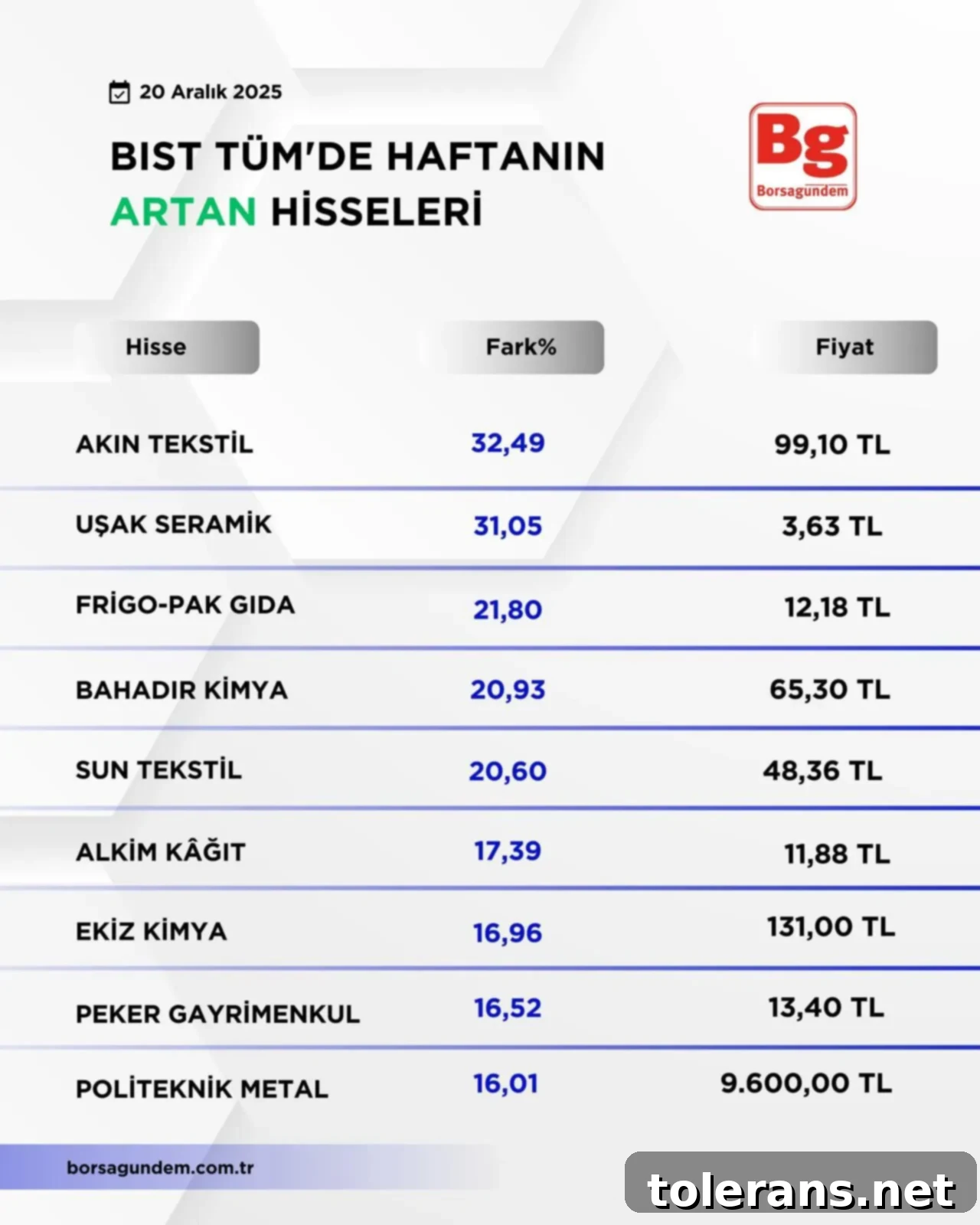 20 Aralık 2025

BIST TÜM'DE HAFTANIN ARTAN HİSSELERİ

Bg Borsagündem

| Hisse | Fark% | Fiyat |
|---|---|---|
| AKIN TEKSTİL | 32,49 | 99,10 TL |
| UŞAK SERAMİK | 31,05 | 3,63 TL |
| FRİGO-PAK GIDA | 21,80 | 12,18 TL |
| BAHADIR KİMYA | 20,93 | 65,30 TL |
| SUN TEKSTİL | 20,60 | 48,36 TL |
| ALKİM KÂĞIT | 17,39 | 11,88 TL |
| EKİZ KİMYA | 16,96 | 131,00 TL |
| PEKER GAYRİMENKUL | 16,52 | 13,40 TL |
| POLİTEKNİK METAL | 16,01 | 9.600,00 TL |

borsagundem.com.tr

tolerans.net